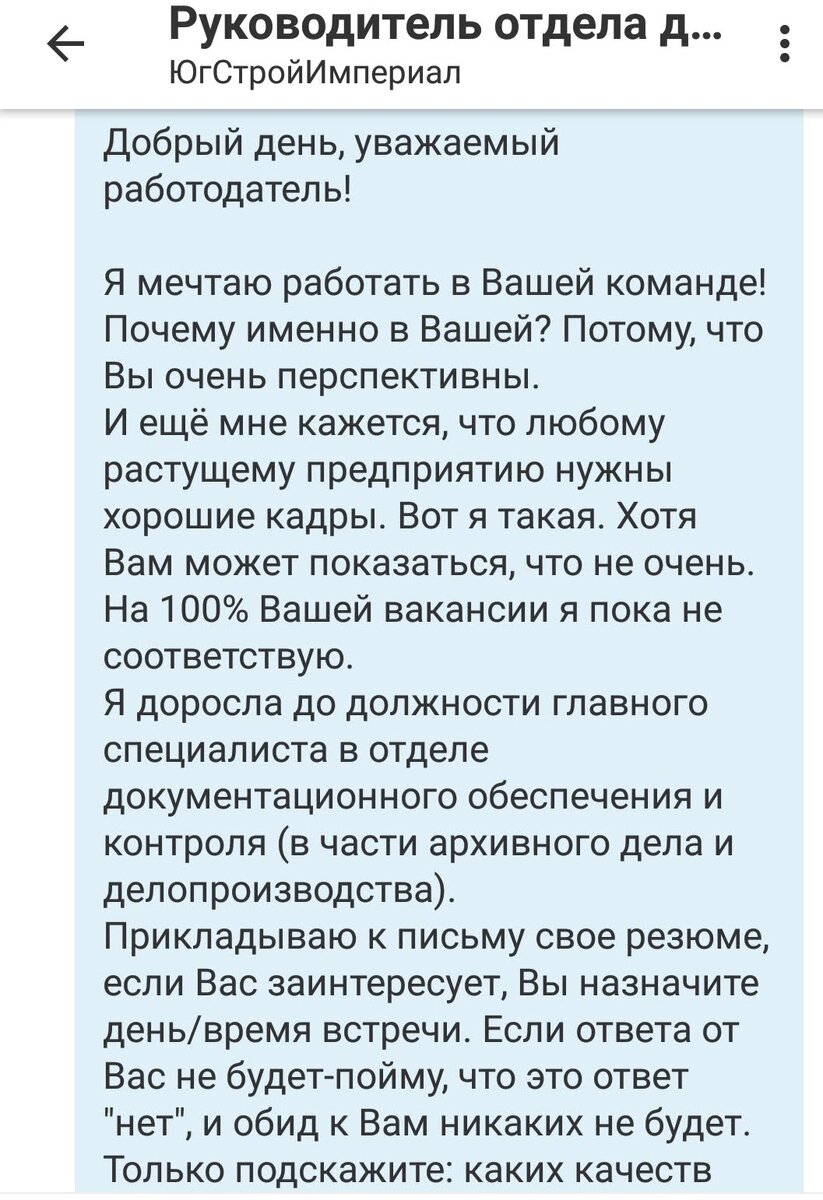 Руководитель отдела д...
ЮгСтройИмпериал

Добрый день, уважаемый работодатель!

Я мечтаю работать в Вашей команде! Почему именно в Вашей? Потому, что Вы очень перспективны.
И ещё мне кажется, что любому растущему предприятию нужны хорошие кадры. Вот я такая. Хотя Вам может показаться, что не очень. На 100% Вашей вакансии я пока не соответствую.
Я доросла до должности главного специалиста в отделе документационного обеспечения и контроля (в части архивного дела и делопроизводства).
Прикладываю к письму свое резюме, если Вас заинтересует, Вы назначите день/время встречи. Если ответа от Вас не будет-пойму, что это ответ "нет", и обид к Вам никаких не будет. Только подскажите: каких качеств